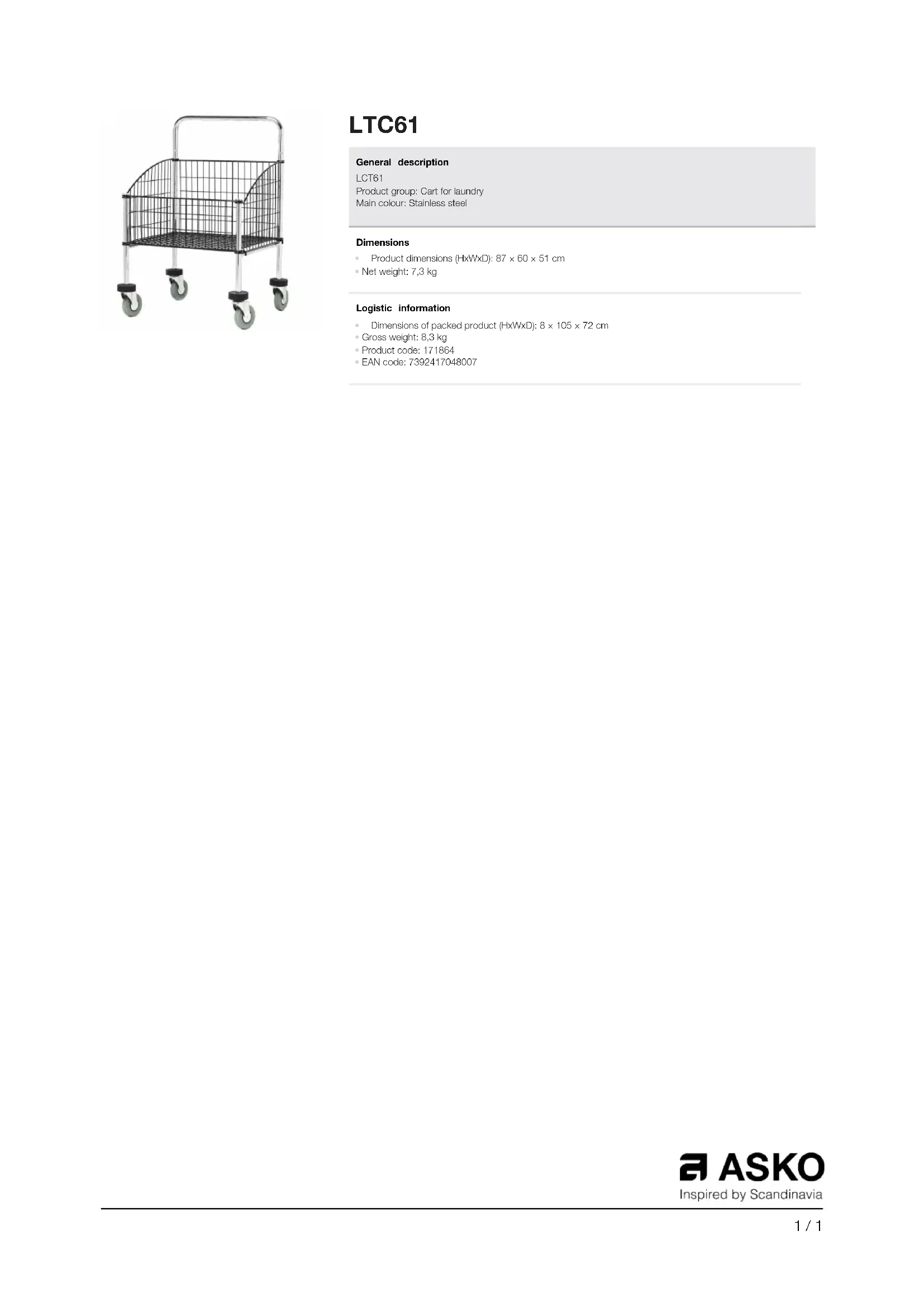 LTC61

General description

LCT61
Product group: Cart for laundry
Main colour: Stainless steel

Dimensions

• Product dimensions (HxWxD): 87 × 60 × 51 cm
• Net weight: 7,3 kg

Logistic information

• Dimensions of packed product (HxWxD): 8 × 105 × 72 cm
• Gross weight: 8,3 kg
• Product code: 171864
• EAN code: 7392417048007

ASKO
Inspired by Scandinavia

1 / 1